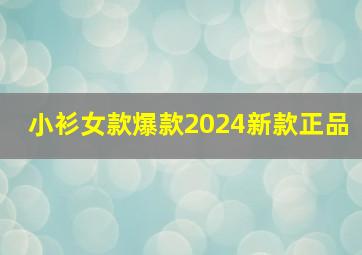 小衫女款爆款2024新款正品